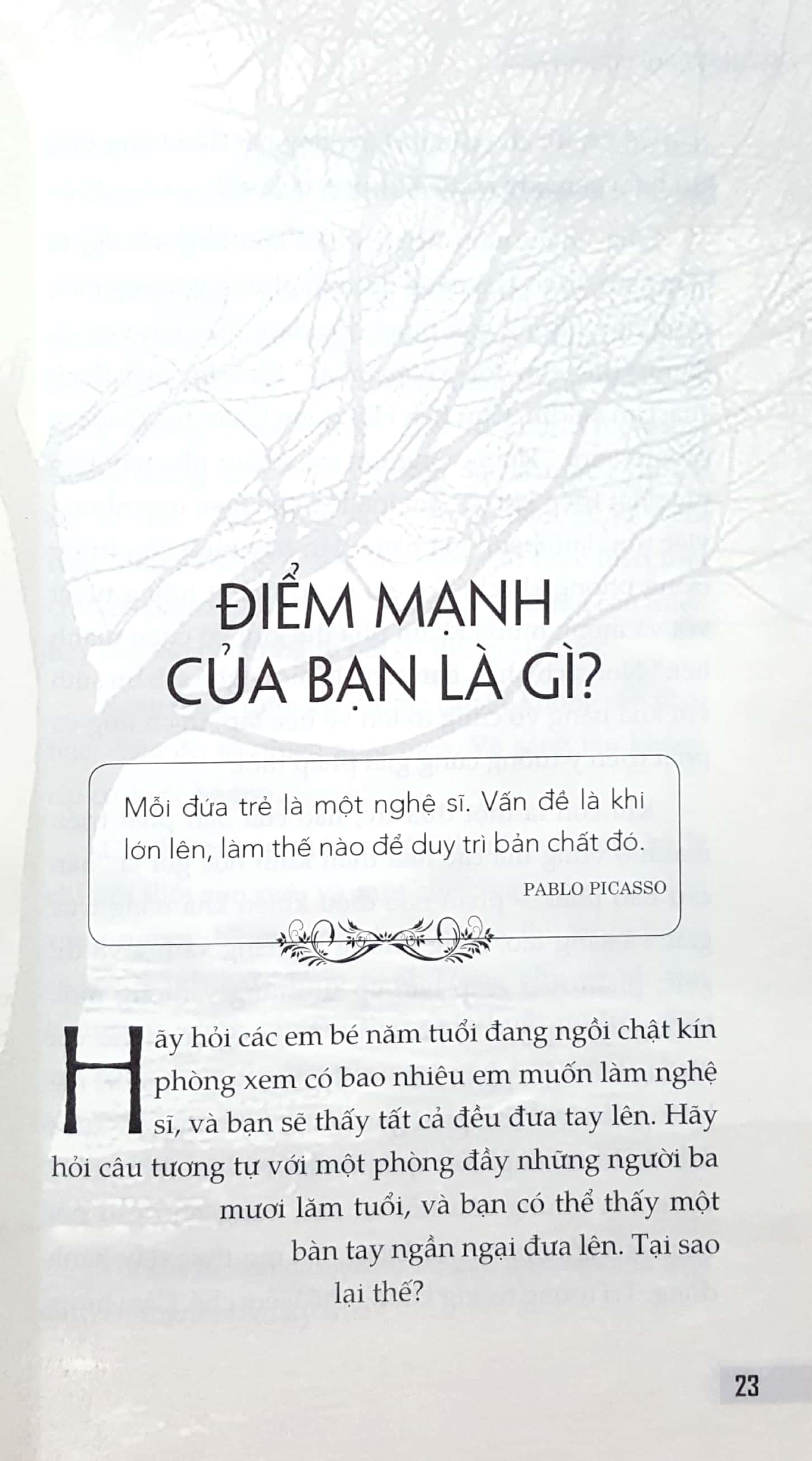 ĐIỂM MẠNH CỦA BẠN LÀ GÌ?

Mỗi đứa trẻ là một nghệ sĩ. Vấn đề là khi lớn lên, làm thế nào để duy trì bản chất đó.

PABLO PICASSO

Hãy hỏi các em bé năm tuổi đang ngồi chật kín phòng xem có bao nhiêu em muốn làm nghệ sĩ, và bạn sẽ thấy tất cả đều đưa tay lên. Hãy hỏi câu tương tự với một phòng đầy những người ba mươi lăm tuổi, và bạn có thể thấy một bàn tay ngần ngại đưa lên. Tại sao lại thế?

23